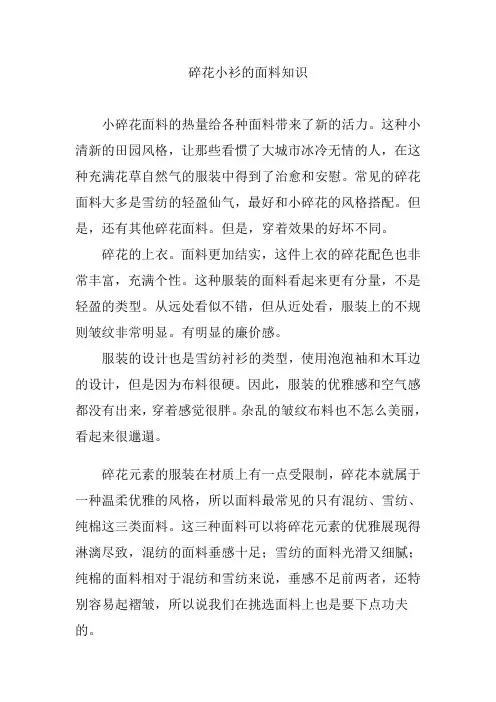 碎花小衫的面料知识

小碎花面料的热量给各种面料带来了新的活力。这种小清新的田园风格，让那些看惯了大城市冰冷无情的人，在这种充满花草自然气的服装中得到了治愈和安慰。常见的碎花面料大多是雪纺的轻盈仙气，最好和小碎花的风格搭配。但是，还有其他碎花面料。但是，穿着效果的好坏不同。

碎花的上衣。面料更加结实，这件上衣的碎花配色也非常丰富，充满个性。这种服装的面料看起来更有分量，不是轻盈的类型。从远处看似不错，但从近处看，服装上的不规则皱纹非常明显。有明显的廉价感。

服装的设计也是雪纺衬衫的类型，使用泡泡袖和木耳边的设计，但是因为布料很硬。因此，服装的优雅感和空气感都没有出来，穿着感觉很胖。杂乱的皱纹布料也不怎么美丽，看起来很邋遢。

碎花元素的服装在材质上有一点受限制，碎花本就属于一种温柔优雅的风格，所以面料最常见的只有混纺、雪纺、纯棉这三类面料。这三种面料可以将碎花元素的优雅展现得淋漓尽致，混纺的面料垂感十足；雪纺的面料光滑又细腻；纯棉的面料相对于混纺和雪纺来说，垂感不足前两者，还特别容易起褶皱，所以说我们在挑选面料上也是要下点功夫的。